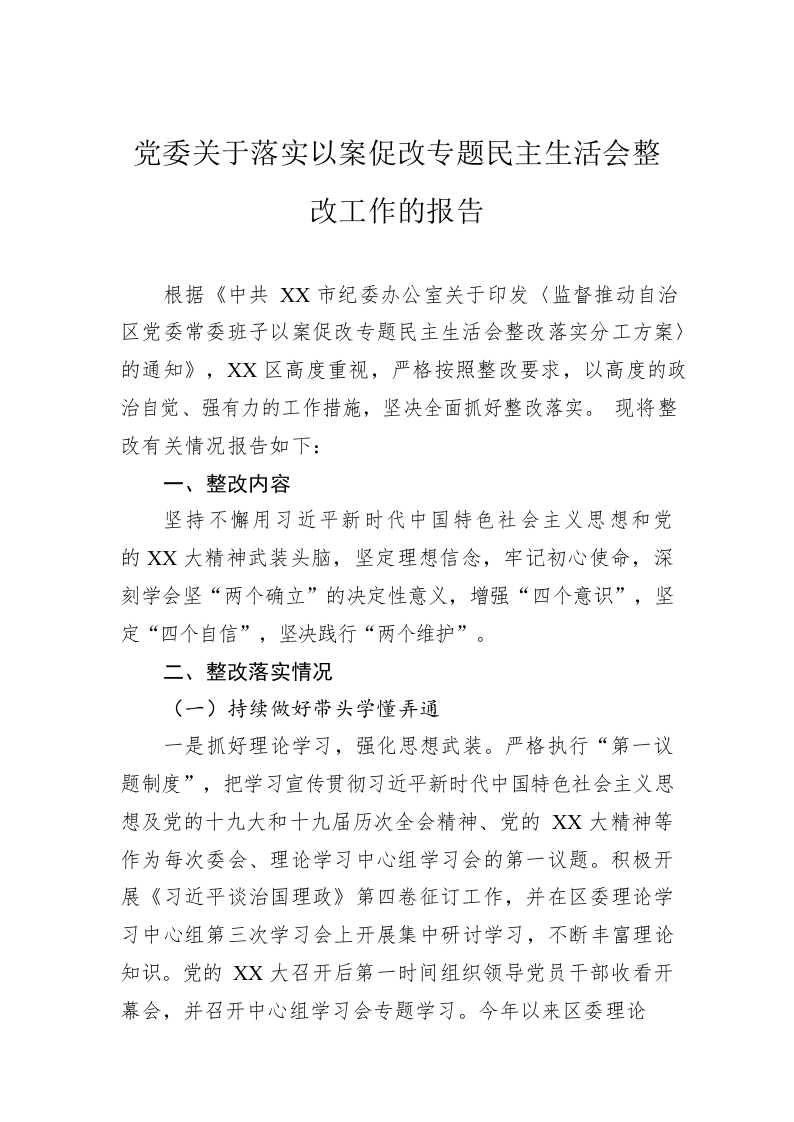 党委关于落实以案促改专题民主生活会整改工作的报告

根据《中共 XX 市纪委办公室关于印发〈监督推动自治区党委常委班子以案促改专题民主生活会整改落实分工方案〉的通知》，XX 区高度重视，严格按照整改要求，以高度的政治自觉、强有力的工作措施，坚决全面抓好整改落实。 现将整改有关情况报告如下：

一、整改内容

坚持不懈用习近平新时代中国特色社会主义思想和党的 XX 大精神武装头脑，坚定理想信念，牢记初心使命，深刻学会坚“两个确立”的决定性意义，增强“四个意识”，坚定“四个自信”，坚决践行“两个维护”。

二、整改落实情况

（一）持续做好带头学懂弄通

一是抓好理论学习，强化思想武装。严格执行“第一议题制度”，把学习宣传贯彻习近平新时代中国特色社会主义思想及党的十九大和十九届历次全会精神、党的 XX 大精神等作为每次委会、理论学习中心组学习会的第一议题。积极开展《习近平谈治国理政》第四卷征订工作，并在区委理论学习中心组第三次学习会上开展集中研讨学习，不断丰富理论知识。党的 XX 大召开后第一时间组织领导党员干部收看开幕会，并召开中心组学习会专题学习。今年以来区委理论